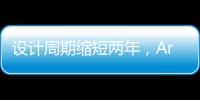 设计周期缩短两年，Ar